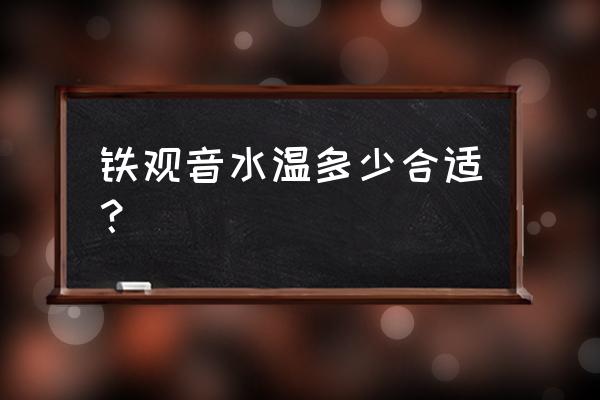 铁观音水温多少合适？